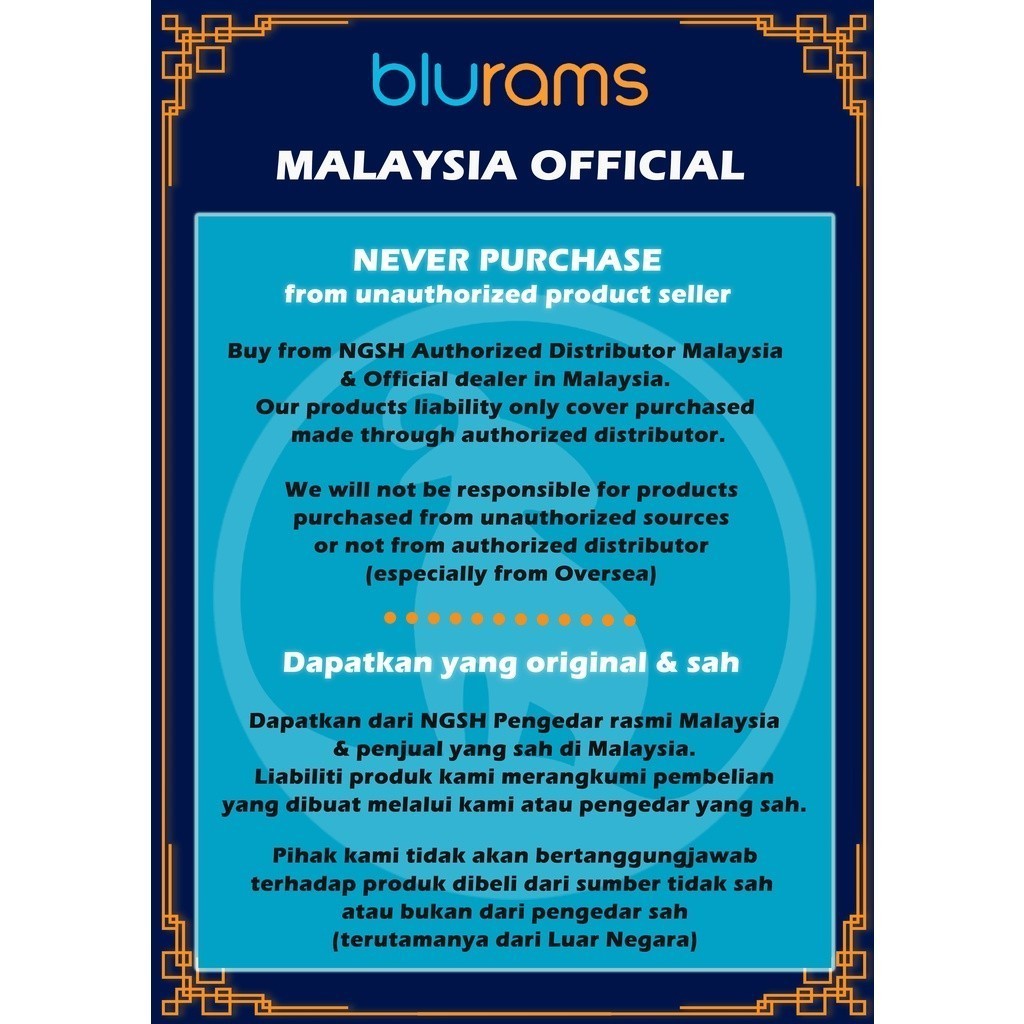 blurams

MALAYSIA OFFICIAL

NEVER PURCHASE
from unauthorized product seller

Buy from NGSH Authorized Distributor Malaysia & Official dealer in Malaysia. Our products liability only cover purchased made through authorized distributor.

We will not be responsible for products purchased from unauthorized sources or not from authorized distributor (especially from Oversea)

Dapatkan yang original & sah

Dapatkan dari NGSH Pengedar rasmi Malaysia & penjual yang sah di Malaysia. Liabiliti produk kami merangkumi pembelian yang dibuat melalui kami atau pengedar yang sah.

Pihak kami tidak akan bertanggungjawab terhadap produk dibeli dari sumber tidak sah atau bukan dari pengedar sah (terutamanya dari Luar Negara)